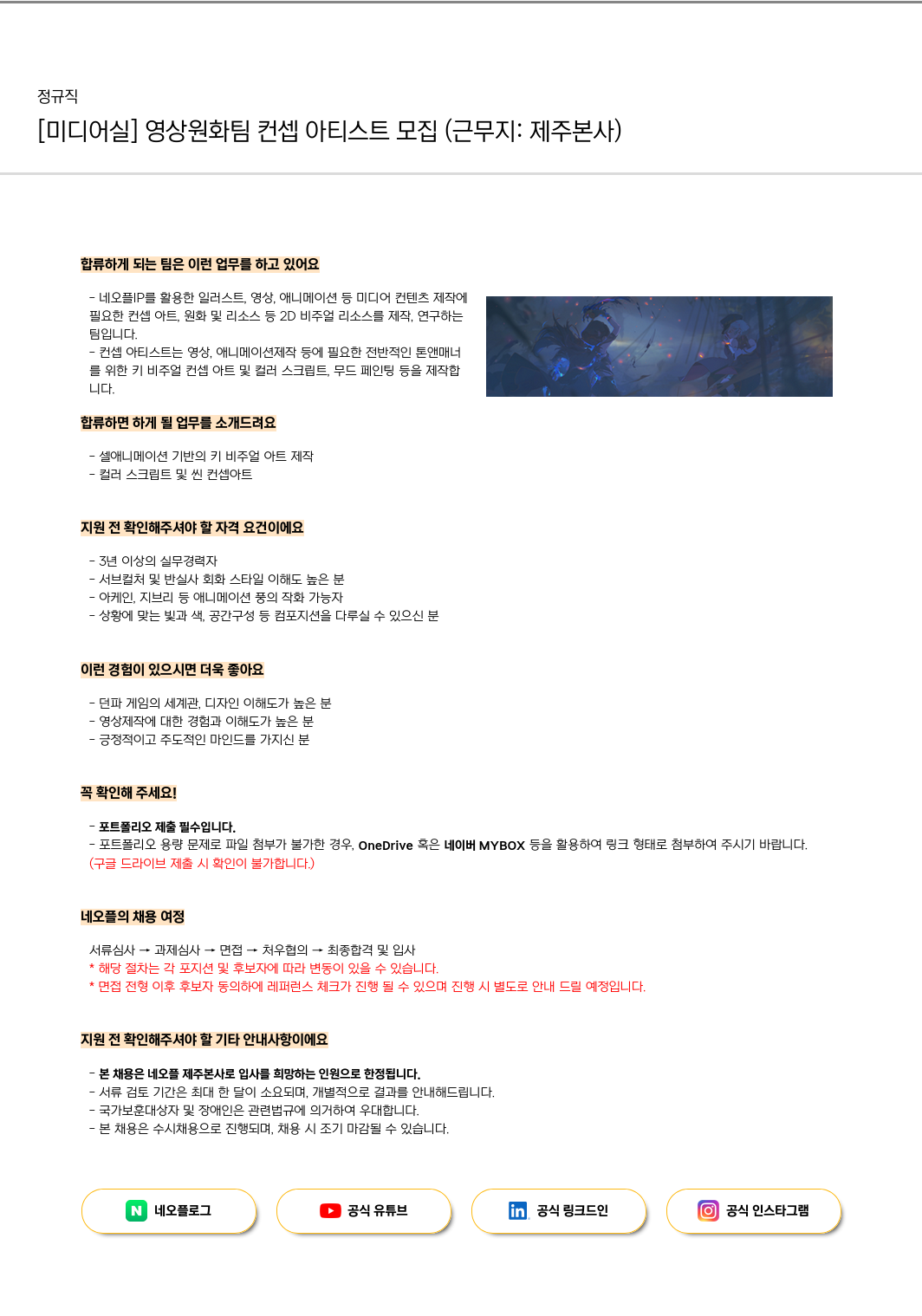 정규직

[미디어실] 영상원화팀 컨셉 아티스트 모집 (근무지: 제주본사)

합류하게 되는 팀은 이런 업무를 하고 있어요

- 네오플IP를 활용한 일러스트, 영상, 애니메이션 등 미디어 컨텐츠 제작에 필요한 컨셉 아트, 원화 및 리소스 등 2D 비주얼 리소스를 제작, 연구하는 팀입니다.
- 컨셉 아티스트는 영상, 애니메이션제작 등에 필요한 전반적인 톤앤매너를 위한 키 비주얼 컨셉 아트 및 컬러 스크립트, 무드 페인팅 등을 제작합니다.

합류하면 하게 될 업무를 소개드려요

- 셀애니메이션 기반의 키 비주얼 아트 제작
- 컬러 스크립트 및 씬 컨셉아트

지원 전 확인해주셔야 할 자격 요건이에요

- 3년 이상의 실무경력자
- 서브컬처 및 반실사 회화 스타일 이해도 높은 분
- 아케인, 지브리 등 애니메이션 풍의 작화 가능자
- 상황에 맞는 빛과 색, 공간구성 등 컴포지션을 다루실 수 있으신 분

이런 경험이 있으시면 더욱 좋아요

- 던파 게임의 세계관, 디자인 이해도가 높은 분
- 영상제작에 대한 경험과 이해도가 높은 분
- 긍정적이고 주도적인 마인드를 가지신 분

꼭 확인해 주세요!

- 포트폴리오 제출 필수입니다.
- 포트폴리오 용량 문제로 파일 첨부가 불가한 경우, OneDrive 혹은 네이버 MYBOX 등을 활용하여 링크 형태로 첨부하여 주시기 바랍니다.
(구글 드라이브 제출 시 확인이 불가합니다.)

네오플의 채용 여정

서류심사 → 과제심사 → 면접 → 처우협의 → 최종합격 및 입사
* 해당 절차는 각 포지션 및 후보자에 따라 변동이 있을 수 있습니다.
* 면접 전형 이후 후보자 동의하에 레퍼런스 체크가 진행 될 수 있으며 진행 시 별도로 안내 드릴 예정입니다.

지원 전 확인해주셔야 할 기타 안내사항이에요

- 본 채용은 네오플 제주본사로 입사를 희망하는 인원으로 한정됩니다.
- 서류 검토 기간은 최대 한 달이 소요되며, 개별적으로 결과를 안내해드립니다.
- 국가보훈대상자 및 장애인은 관련법규에 의거하여 우대합니다.
- 본 채용은 수시채용으로 진행되며, 채용 시 조기 마감될 수 있습니다.

N 네오플로그
공식 유튜브
in 공식 링크드인
공식 인스타그램